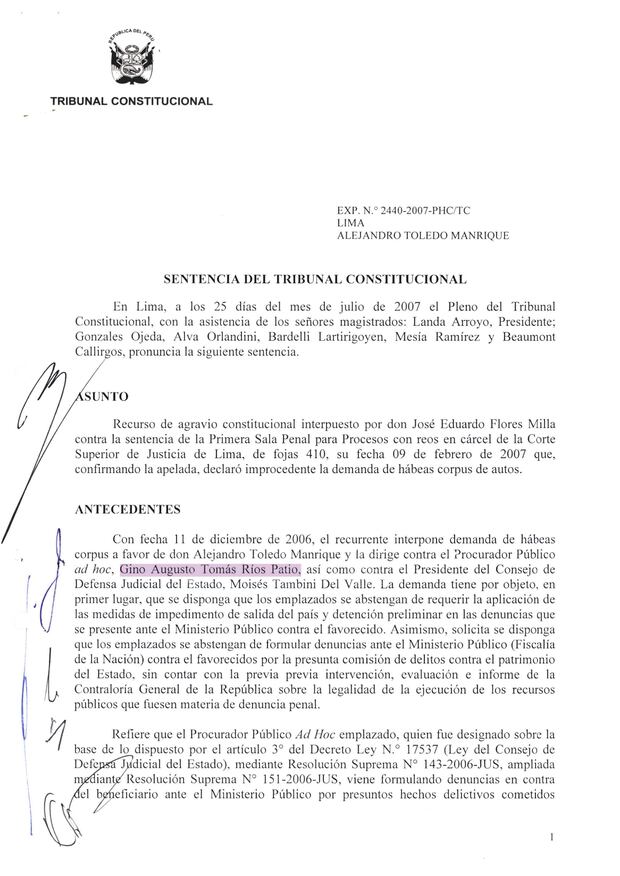 REPÚBLICA DEL PERÚ

TRIBUNAL CONSTITUCIONAL

EXP. N.° 2440-2007-PHC/TC
LIMA
ALEJANDRO TOLEDO MANRIQUE

SENTENCIA DEL TRIBUNAL CONSTITUCIONAL

En Lima, a los 25 días del mes de julio de 2007 el Pleno del Tribunal Constitucional, con la asistencia de los señores magistrados: Landa Arroyo, Presidente; Gonzales Ojeda, Alva Orlandini, Bardelli Lartirigoyen, Mesía Ramírez y Beaumont Callirgos, pronuncia la siguiente sentencia.

ASUNTO

Recurso de agravio constitucional interpuesto por don José Eduardo Flores Milla contra la sentencia de la Primera Sala Penal para Procesos con reos en cárcel de la Corte Superior de Justicia de Lima, de fojas 410, su fecha 09 de febrero de 2007 que, confirmando la apelada, declaró improcedente la demanda de hábeas corpus de autos.

ANTECEDENTES

Con fecha 11 de diciembre de 2006, el recurrente interpone demanda de hábeas corpus a favor de don Alejandro Toledo Manrique y la dirige contra el Procurador Público ad hoc, Gino Augusto Tomás Ríos Patio, así como contra el Presidente del Consejo de Defensa Judicial del Estado, Moisés Tambini Del Valle. La demanda tiene por objeto, en primer lugar, que se disponga que los emplazados se abstengan de requerir la aplicación de las medidas de impedimento de salida del país y detención preliminar en las denuncias que se presente ante el Ministerio Público contra el favorecido. Asimismo, solicita se disponga que los emplazados se abstengan de formular denuncias ante el Ministerio Público (Fiscalía de la Nación) contra el favorecidos por la presunta comisión de delitos contra el patrimonio del Estado, sin contar con la previa previa intervención, evaluación e informe de la Contraloría General de la República sobre la legalidad de la ejecución de los recursos públicos que fuesen materia de denuncia penal.

Refiere que el Procurador Público Ad Hoc emplazado, quien fue designado sobre la base de lo dispuesto por el artículo 3° del Decreto Ley N.° 17537 (Ley del Consejo de Defensa Judicial del Estado), mediante Resolución Suprema N° 143-2006-JUS, ampliada mediante Resolución Suprema N° 151-2006-JUS, viene formulando denuncias en contra del beneficiario ante el Ministerio Público por presuntos hechos delictivos cometidos

1